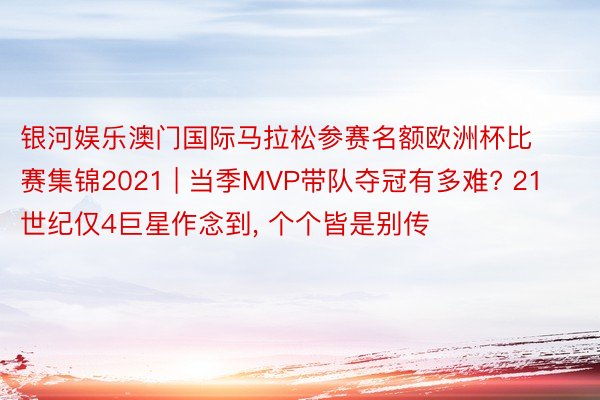 银河娱乐澳门国际马拉松参赛名额欧洲杯比赛集锦2021｜当季MVP带队夺冠有多难？21世纪仅4巨星作念到，个个皆是别传